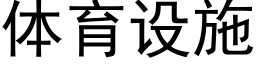 体育设施